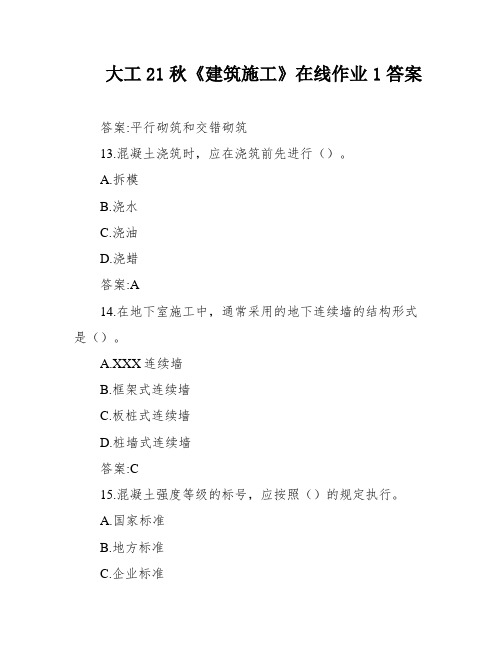 大工 21 秋《建筑施工》在线作业 1 答案

答案:平行砌筑和交错砌筑

13.混凝土浇筑时，应在浇筑前先进行（）。

A.拆模

B.浇水

C.浇油

D.浇蜡

答案:A

14.在地下室施工中，通常采用的地下连续墙的结构形式是（）。

A.XXX 连续墙

B.框架式连续墙

C.板桩式连续墙

D.桩墙式连续墙

答案:C

15.混凝土强度等级的标号，应按照（）的规定执行。

A.国家标准

B.地方标准

C.企业标准